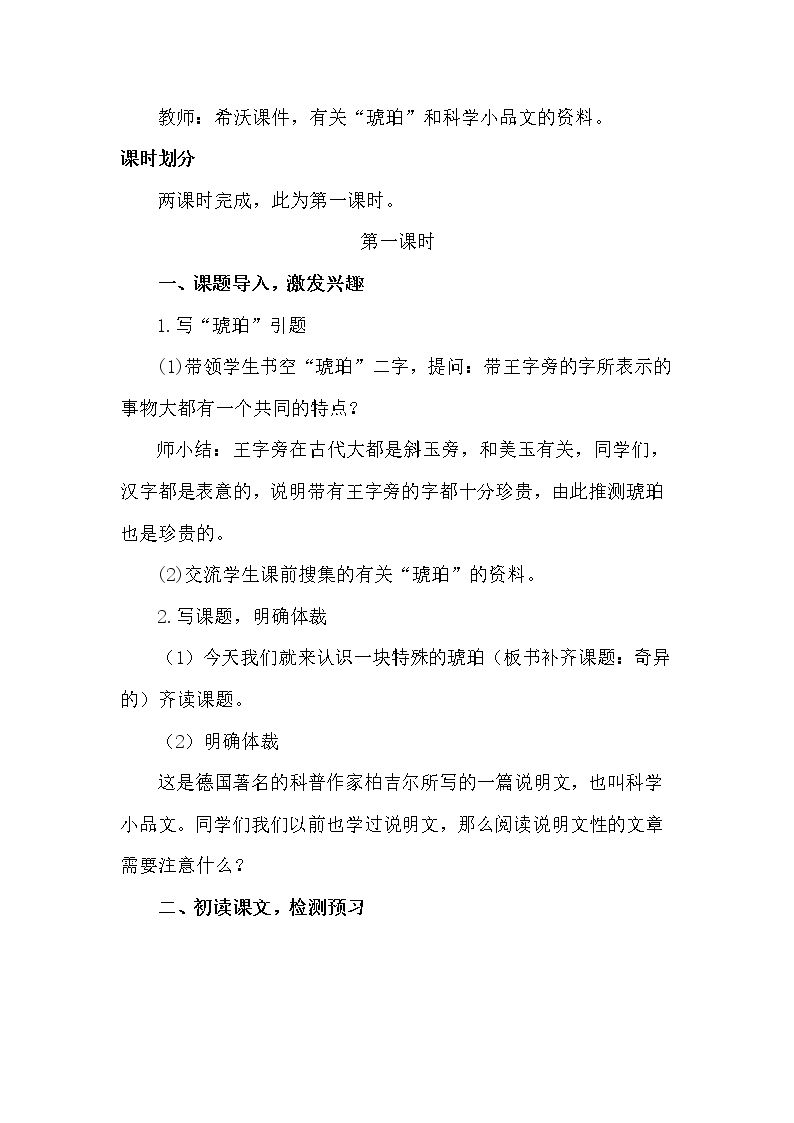 教师：希沃课件，有关“琥珀”和科学小品文的资料。

课时划分

两课时完成，此为第一课时。

第一课时

一、课题导入，激发兴趣

1.写“琥珀”引题

⑴带领学生书空“琥珀”二字，提问：带王字旁的字所表示的事物大都有一个共同的特点？

师小结：王字旁在古代大都是斜玉旁，和美玉有关，同学们，汉字都是表意的，说明带有王字旁的字都十分珍贵，由此推测琥珀也是珍贵的。

⑵交流学生课前搜集的有关“琥珀”的资料。

2.写课题，明确体裁

（1）今天我们就来认识一块特殊的琥珀（板书补齐课题：奇异的）齐读课题。

（2）明确体裁

这是德国著名的科普作家柏吉尔所写的一篇说明文，也叫科学小品文。同学们我们以前也学过说明文，那么阅读说明文性的文章需要注意什么？

二、初读课文，检测预习